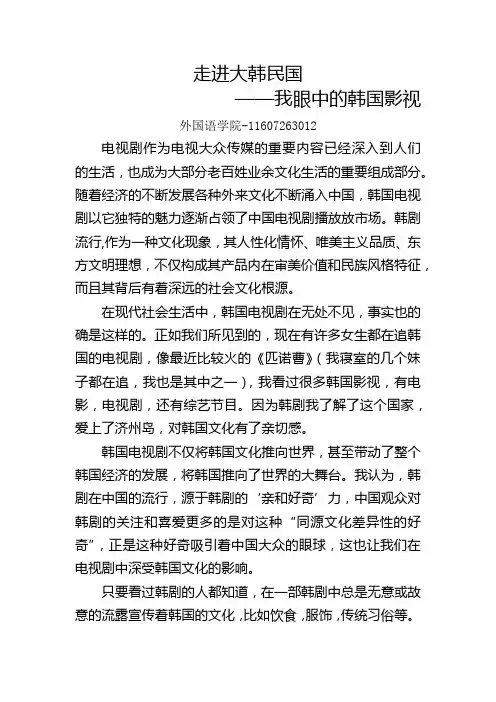 走进大韩民国

——我眼中的韩国影视

外国语学院-11607263012

电视剧作为电视大众传媒的重要内容已经深入到人们的生活，也成为大部分老百姓业余文化生活的重要组成部分。随着经济的不断发展各种外来文化不断涌入中国，韩国电视剧以它独特的魅力逐渐占领了中国电视剧播放放市场。韩剧流行,作为一种文化现象，其人性化情怀、唯美主义品质、东方文明理想，不仅构成其产品内在审美价值和民族风格特征，而且其背后有着深远的社会文化根源。

在现代社会生活中，韩国电视剧在无处不见，事实也的确是这样的。正如我们所见到的，现在有许多女生都在追韩国的电视剧，像最近比较火的《匹诺曹》（我寝室的几个妹子都在追，我也是其中之一），我看过很多韩国影视，有电影，电视剧，还有综艺节目。因为韩剧我了解了这个国家，爱上了济州岛，对韩国文化有了亲切感。

韩国电视剧不仅将韩国文化推向世界，甚至带动了整个韩国经济的发展，将韩国推向了世界的大舞台。我认为，韩剧在中国的流行，源于韩剧的‘亲和好奇’力，中国观众对韩剧的关注和喜爱更多的是对这种“同源文化差异性的好奇”，正是这种好奇吸引着中国大众的眼球，这也让我们在电视剧中深受韩国文化的影响。

只要看过韩剧的人都知道，在一部韩剧中总是无意或故意的流露宣传着韩国的文化，比如饮食，服饰，传统习俗等。